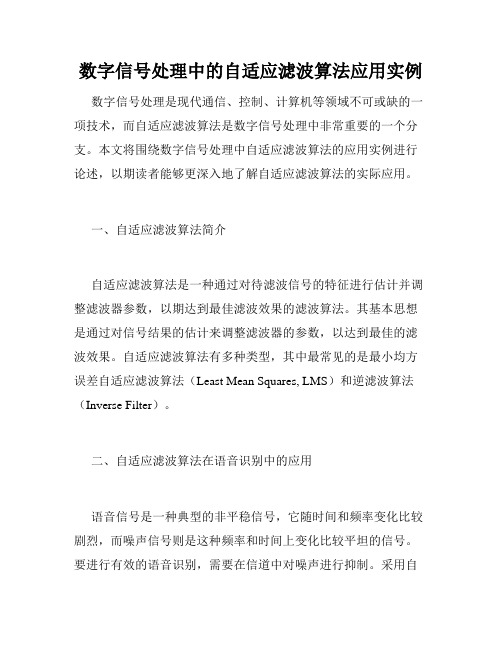 数字信号处理中的自适应滤波算法应用实例

数字信号处理是现代通信、控制、计算机等领域不可或缺的一项技术，而自适应滤波算法是数字信号处理中非常重要的一个分支。本文将围绕数字信号处理中自适应滤波算法的应用实例进行论述，以期读者能够更深入地了解自适应滤波算法的实际应用。

一、自适应滤波算法简介

自适应滤波算法是一种通过对待滤波信号的特征进行估计并调整滤波器参数，以期达到最佳滤波效果的滤波算法。其基本思想是通过对信号结果的估计来调整滤波器的参数，以达到最佳的滤波效果。自适应滤波算法有多种类型，其中最常见的是最小均方误差自适应滤波算法（Least Mean Squares, LMS）和逆滤波算法（Inverse Filter）。

二、自适应滤波算法在语音识别中的应用

语音信号是一种典型的非平稳信号，它随时间和频率变化比较剧烈，而噪声信号则是这种频率和时间上变化比较平坦的信号。要进行有效的语音识别，需要在信道中对噪声进行抑制。采用自